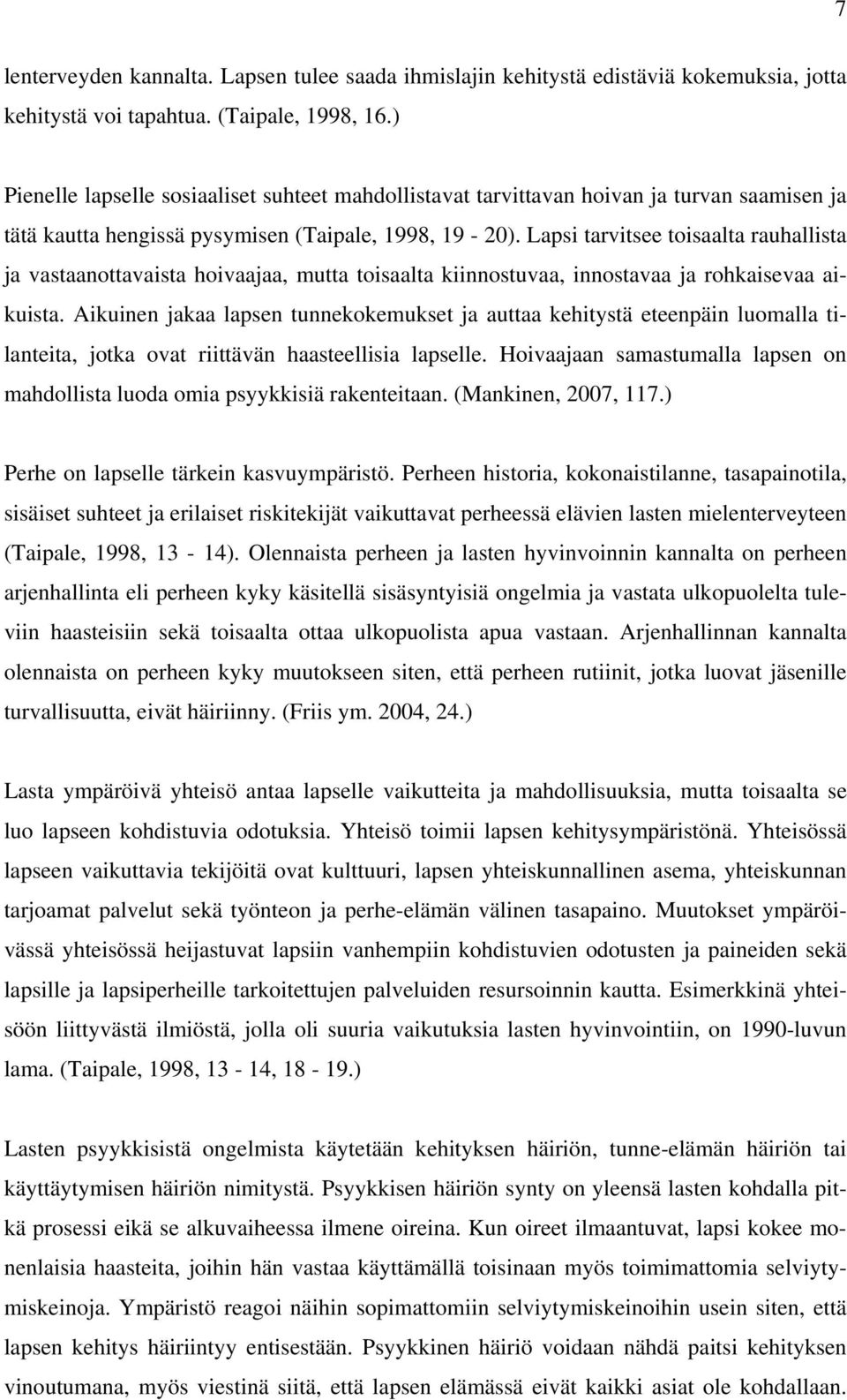 7

lenterveyden kannalta. Lapsen tulee saada ihmislajin kehitystä edistäviä kokemuksia, jotta kehitystä voi tapahtua. (Taipale, 1998, 16.)

Pienelle lapselle sosiaaliset suhteet mahdollistavat tarvittavan hoivan ja turvan saamisen ja tätä kautta hengissä pysymisen (Taipale, 1998, 19 - 20). Lapsi tarvitsee toisaalta rauhallista ja vastaanottavaista hoivaajaa, mutta toisaalta kiinnostuvaa, innostavaa ja rohkaisevaa aikuista. Aikuinen jakaa lapsen tunnekokemukset ja auttaa kehitystä eteenpäin luomalla tilanteita, jotka ovat riittävän haasteellisia lapselle. Hoivaajaan samastumalla lapsen on mahdollista luoda omia psyykkisiä rakenteitaan. (Mankinen, 2007, 117.)

Perhe on lapselle tärkein kasvuympäristö. Perheen historia, kokonaistilanne, tasapainotila, sisäiset suhteet ja erilaiset riskitekijät vaikuttavat perheessä elävien lasten mielenterveyteen (Taipale, 1998, 13 - 14). Olennaista perheen ja lasten hyvinvoinnin kannalta on perheen arjenhallinta eli perheen kyky käsitellä sisäsyntyisiä ongelmia ja vastata ulkopuolelta tuleviin haasteisiin sekä toisaalta ottaa ulkopuolista apua vastaan. Arjenhallinnan kannalta olennaista on perheen kyky muutokseen siten, että perheen rutiinit, jotka luovat jäsenille turvallisuutta, eivät häiriinny. (Friis ym. 2004, 24.)

Lasta ympäröivä yhteisö antaa lapselle vaikutteita ja mahdollisuuksia, mutta toisaalta se luo lapseen kohdistuvia odotuksia. Yhteisö toimii lapsen kehitysympäristönä. Yhteisössä lapseen vaikuttavia tekijöitä ovat kulttuuri, lapsen yhteiskunnallinen asema, yhteiskunnan tarjoamat palvelut sekä työnteon ja perhe-elämän välinen tasapaino. Muutokset ympäröivässä yhteisössä heijastuvat lapsiin vanhempiin kohdistuvien odotusten ja paineiden sekä lapsille ja lapsiperheille tarkoitettujen palveluiden resursoinnin kautta. Esimerkkinä yhteisöön liittyvästä ilmiöstä, jolla oli suuria vaikutuksia lasten hyvinvointiin, on 1990-luvun lama. (Taipale, 1998, 13 - 14, 18 - 19.)

Lasten psyykkisistä ongelmista käytetään kehityksen häiriön, tunne-elämän häiriön tai käyttäytymisen häiriön nimitystä. Psyykkisen häiriön synty on yleensä lasten kohdalla pitkä prosessi eikä se alkuvaiheessa ilmene oireina. Kun oireet ilmaantuvat, lapsi kokee monenlaisia haasteita, joihin hän vastaa käyttämällä toisinaan myös toimimattomia selviytymiskeinoja. Ympäristö reagoi näihin sopimattomiin selviytymiskeinoihin usein siten, että lapsen kehitys häiriintyy entisestään. Psyykkinen häiriö voidaan nähdä paitsi kehityksen vinoutumana, myös viestinä siitä, että lapsen elämässä eivät kaikki asiat ole kohdallaan.